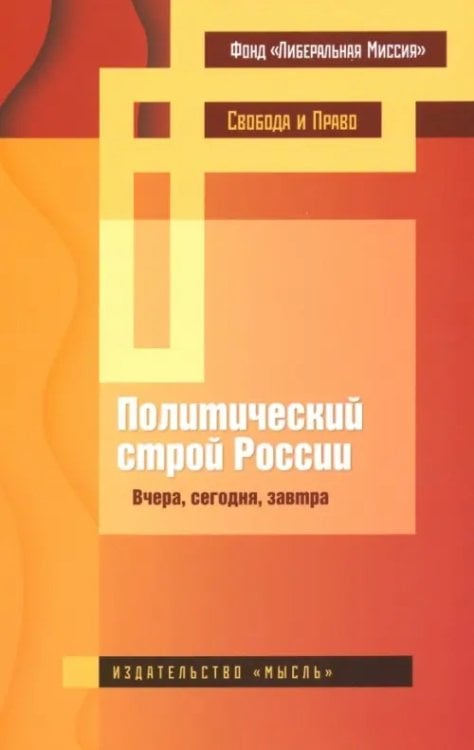 Фонд «Либеральная Миссия»

Свобода и Право

Политический строй России

Вчера, сегодня, завтра

ИЗДАТЕЛЬСТВО «МЫСЛЬ»